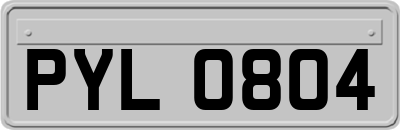 PYL 0804